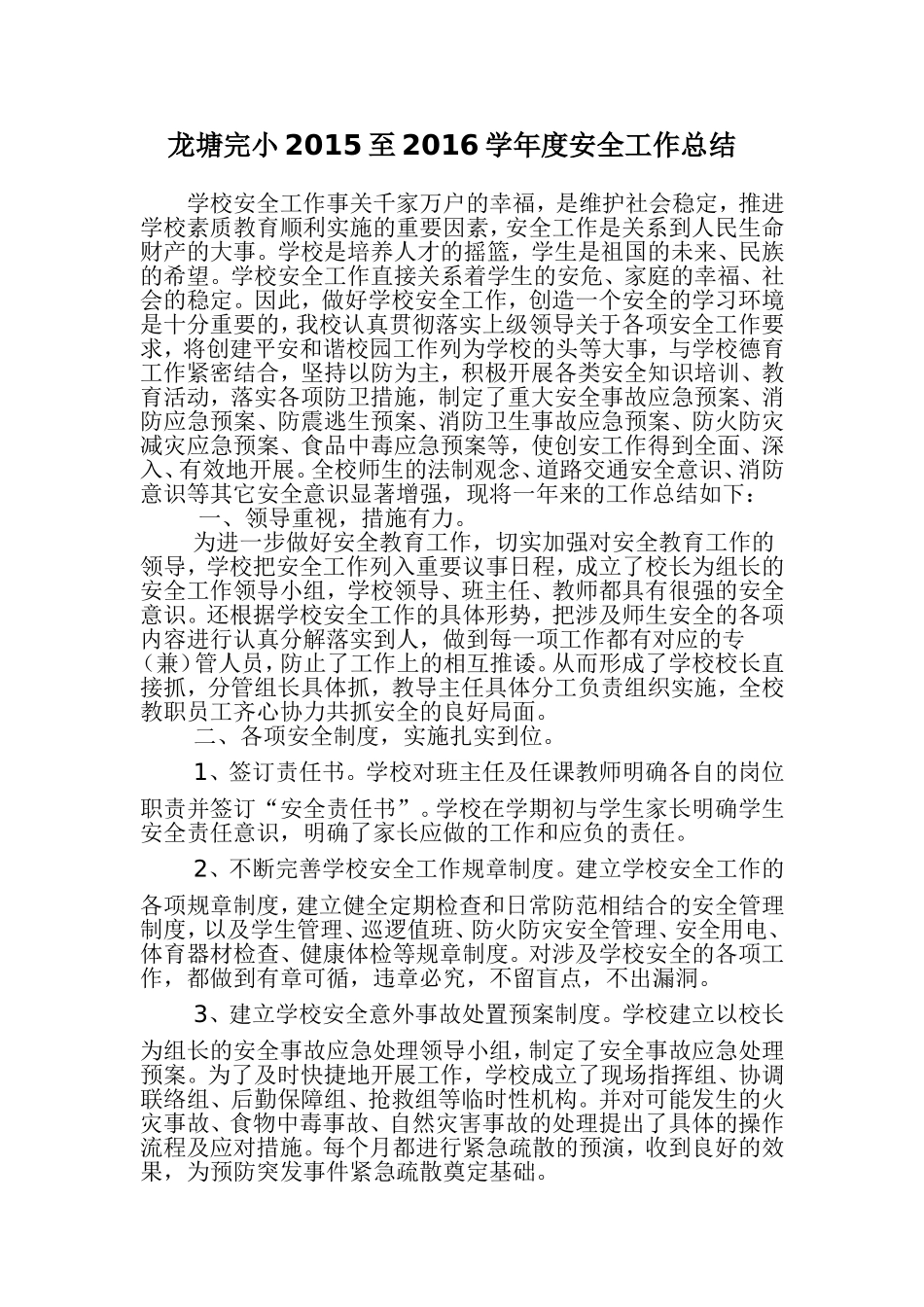 龙塘完小 2015 至 2016 学年度安全工作总结

学校安全工作事关千家万户的幸福，是维护社会稳定，推进学校素质教育顺利实施的重要因素，安全工作是关系到人民生命财产的大事。学生是培养人才的摇篮，学生是祖国的未来、民族的希望。学校安全工作直接关系着学生的安危、家庭的幸福、社会的稳定。因此，做好学校安全工作，创造一个安全的学习环境是十分重要的，我校认真贯彻落实上级领导关于各项安全工作要求，将创建平安和谐校园工作列为学校的头等大事，与学校德育工作紧密结合，坚持以防为主，积极开展各类安全知识培训、教育活动，落实各项防卫措施，制定了重大安全事故应急预案、消防应急预案、防震逃生预案、消防卫生事故应急预案、防火防灾减灾应急预案、食品中毒应急预案等，使创安工作得到全面、深入、有效地开展。全校师生的法制观念、道路交通安全意识、消防意识等其它安全意识显著增强，现将一年来的工作总结如下：

一、领导重视，措施有力。

为进一步做好安全教育工作，切实加强对安全教育工作的领导，学校把安全工作列入重要议事日程，成立了校长为组长的安全工作领导小组，学校领导、班主任、教师都具有很强的安全意识。还根据学校安全工作的具体形势，把涉及师生安全的各项内容进行认真分解落实到人，做到每一项工作都有对应的专（兼）管人员，防止了工作上的相互推诿。从而形成了学校校长直接抓，分管组长具体抓，教导主任具体分工负责组织实施，全校教职员工齐心协力共抓安全的良好局面。

二、各项安全制度，实施扎实到位。

1、签订责任书。学校对班主任及任课教师明确各自的岗位职责并签订“安全责任书”。学校在学期初与学生家长明确学生安全责任意识，明确了家长应做的工作和应负的责任。

2、不断完善学校安全工作规章制度。建立学校安全工作的各项规章制度，建立健全定期检查和日常防范相结合的安全管理制度，以及学生管理、巡逻值班、防火防灾安全管理、安全用电、体育器材检查、健康体检等规章制度。对涉及学校安全的各项工作，都做到有章可循，违章必究，不留盲点，不出漏洞。

3、建立学校安全意外事故处置预案制度。学校建立以校长为组长的安全事故应急处理领导小组，制定了安全事故应急处理预案。为了及时快捷地开展工作，学校成立了现场指挥组、协调联络组、后勤保障组、抢救组等临时性机构。并对可能发生的火灾事故、食物中毒事故、自然灾害事故的处理提出了具体的操作流程及应对措施。每个月都进行紧急疏散的预演，收到良好的效果，为预防突发事件紧急疏散奠定基础。